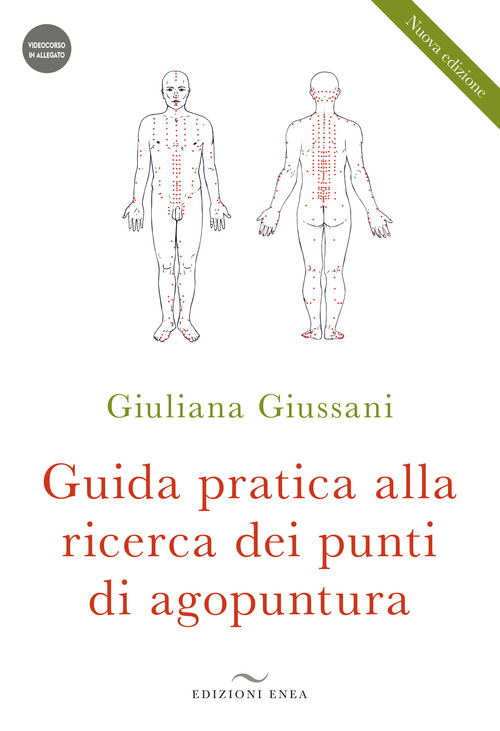 VIDEOCORSO IN ALLEGATO

Nuova edizione

Giuliana Giussani

Guida pratica alla ricerca dei punti di agopuntura

EDIZIONI ENEA